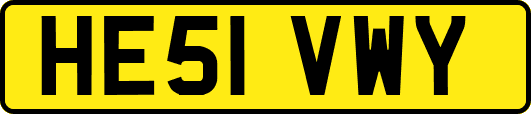 HE51 VWY